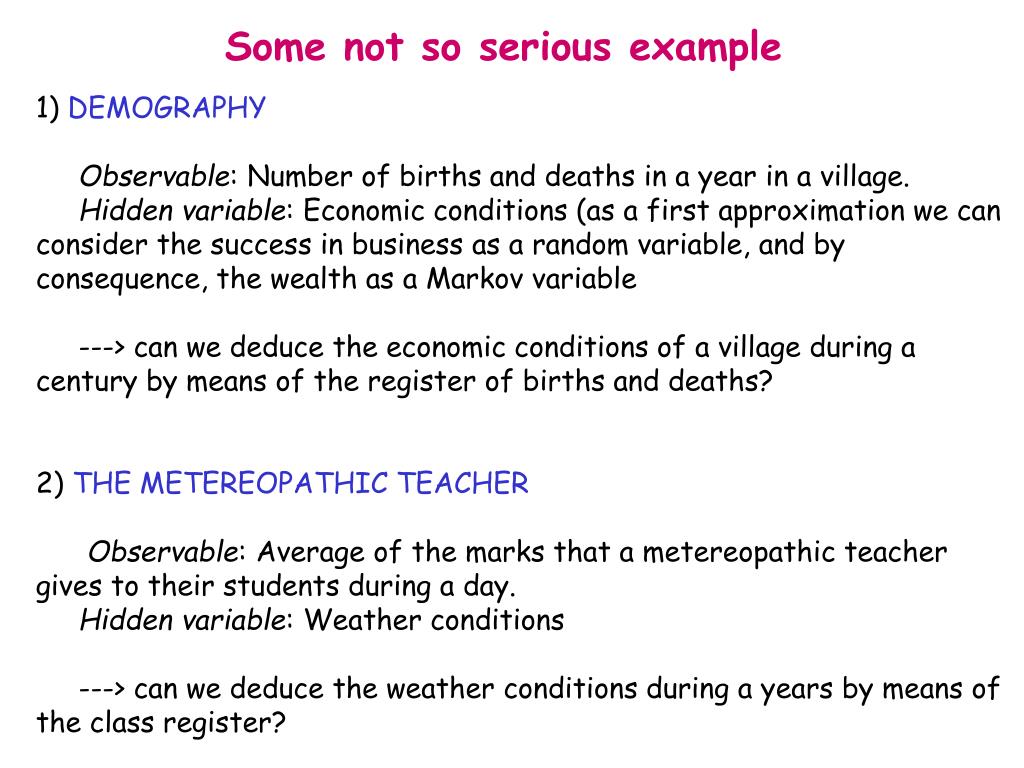 Some not so serious example

1) DEMOGRAPHY

Observable: Number of births and deaths in a year in a village.
Hidden variable: Economic conditions (as a first approximation we can consider the success in business as a random variable, and by consequence, the wealth as a Markov variable

---> can we deduce the economic conditions of a village during a century by means of the register of births and deaths?

2) THE METEREOPATHIC TEACHER

Observable: Average of the marks that a metereopathic teacher gives to their students during a day.
Hidden variable: Weather conditions

---> can we deduce the weather conditions during a years by means of the class register?